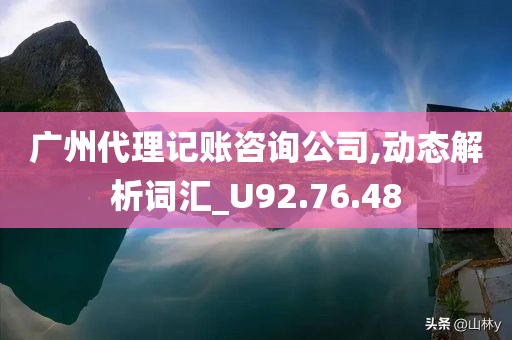 广州代理记账咨询公司,动态解析词汇_U92.76.48

头条 @山林y